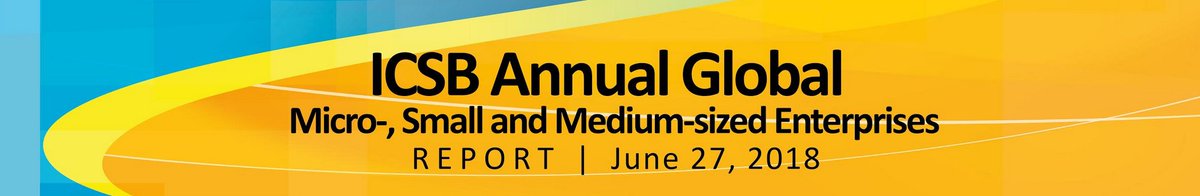 ICSB Annual Global
Micro-, Small and Medium-sized Enterprises
REPORT | June 27, 2018